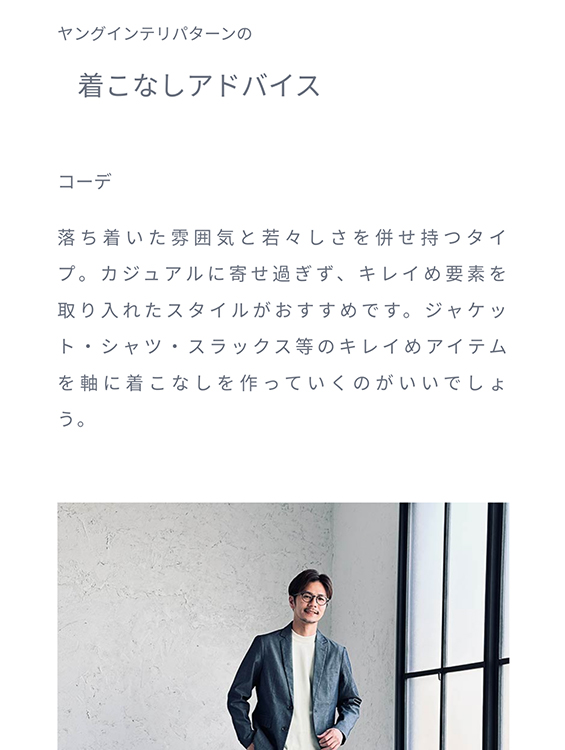 ヤングインテリパターンの

着こなしアドバイス

コーデ

落ち着いた雰囲気と若々しさを併せ持つタイプ。カジュアルに寄せ過ぎず、キレイめ要素を取り入れたスタイルがおすすめです。ジャケット・シャツ・スラックス等のキレイめアイテムを軸に着こなしを作っていくのがいいでしょう。